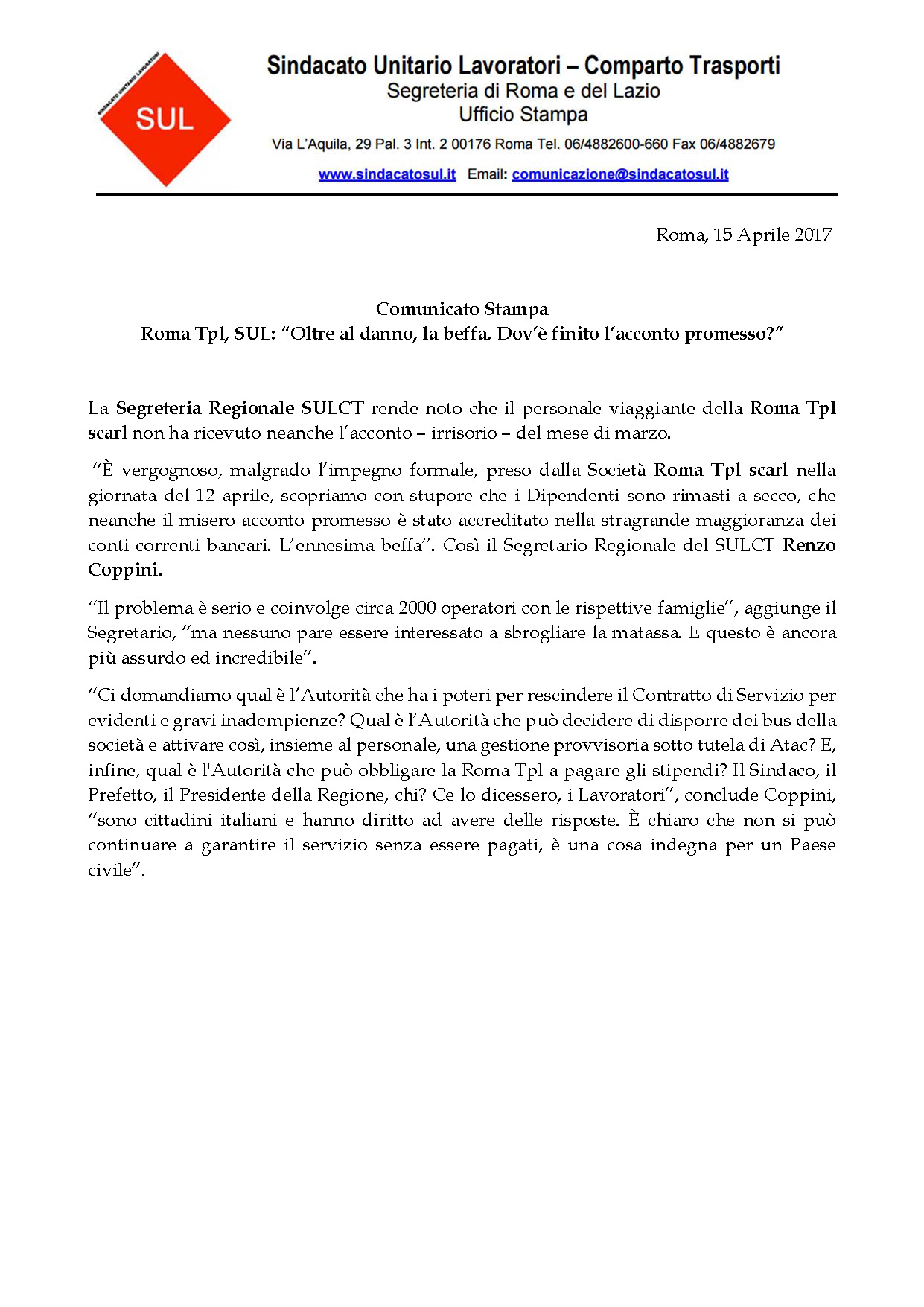 SINDACATO UNITARIO LAVORATORI
SUL

Sindacato Unitario Lavoratori – Comparto Trasporti
Segreteria di Roma e del Lazio
Ufficio Stampa

Via L'Aquila, 29 Pal. 3 Int. 2 00176 Roma Tel. 06/4882600-660 Fax 06/4882679
www.sindacatosul.it Email: comunicazione@sindacatosul.it

Roma, 15 Aprile 2017

Comunicato Stampa
Roma Tpl, SUL: "Oltre al danno, la beffa. Dov'è finito l'acconto promesso?"

La Segreteria Regionale SULCT rende noto che il personale viaggiante della Roma Tpl scarl non ha ricevuto neanche l'acconto – irrisorio – del mese di marzo.

"È vergognoso, malgrado l'impegno formale, preso dalla Società Roma Tpl scarl nella giornata del 12 aprile, scopriamo con stupore che i Dipendenti sono rimasti a secco, che neanche il misero acconto promesso è stato accreditato nella stragrande maggioranza dei conti correnti bancari. L'ennesima beffa". Così il Segretario Regionale del SULCT Renzo Coppini.

"Il problema è serio e coinvolge circa 2000 operatori con le rispettive famiglie", aggiunge il Segretario, "ma nessuno pare essere interessato a sbrogliare la matassa. E questo è ancora più assurdo ed incredibile".

"Ci domandiamo qual è l'Autorità che ha i poteri per rescindere il Contratto di Servizio per evidenti e gravi inadempienze? Qual è l'Autorità che può decidere di disporre dei bus della società e attivare così, insieme al personale, una gestione provvisoria sotto tutela di Atac? E, infine, qual è l'Autorità che può obbligare la Roma Tpl a pagare gli stipendi? Il Sindaco, il Prefetto, il Presidente della Regione, chi? Ce lo dicessero, i Lavoratori", conclude Coppini, "sono cittadini italiani e hanno diritto ad avere delle risposte. È chiaro che non si può continuare a garantire il servizio senza essere pagati, è una cosa indegna per un Paese civile".